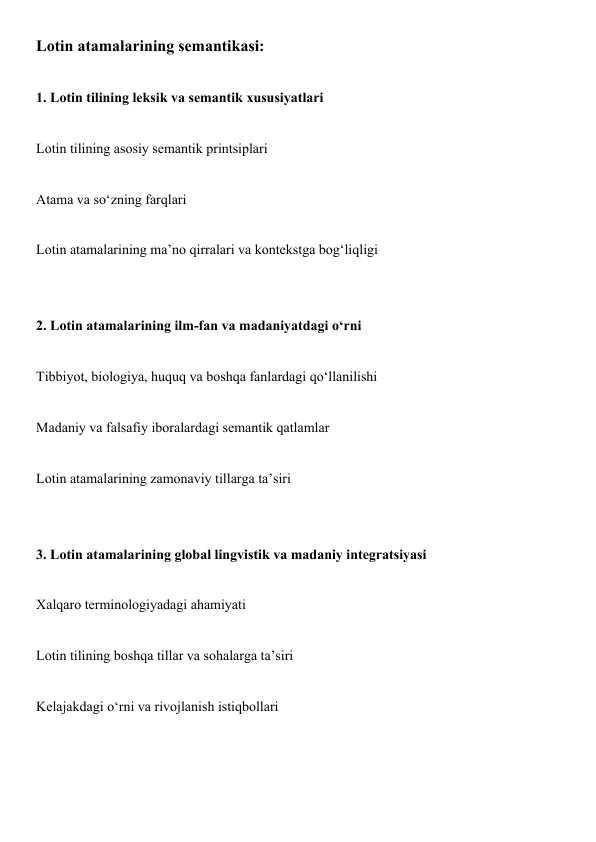 Lotin atamalarining semantikasi:

1. Lotin tilining leksik va semantik xususiyatlari

Lotin tilining asosiy semantik printsiplari

Atama va so‘zning farqlari

Lotin atamalarining ma’no qirralari va kontekstga bog‘liqligi

2. Lotin atamalarining ilm-fan va madaniyatdagi o‘rni

Tibbiyot, biologiya, huquq va boshqa fanlardagi qo‘llanilishi

Madaniy va falsafiy iboralardagi semantik qatlamlar

Lotin atamalarining zamonaviy tillarga ta’siri

3. Lotin atamalarining global lingvistik va madaniy integratsiyasi

Xalqaro terminologiyadagi ahamiyati

Lotin tilining boshqa tillar va sohalarga ta’siri

Kelajakdagi o‘rni va rivojlanish istiqbollari